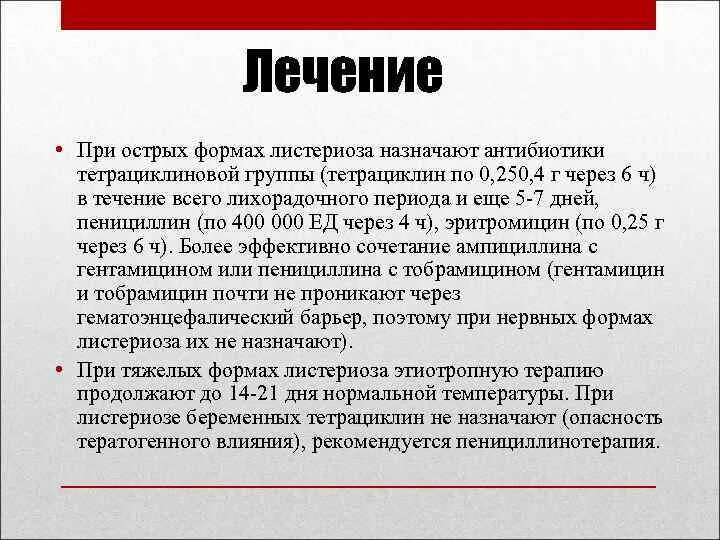 Лечение

• При острых формах листериоза назначают антибиотики тетрациклиновой группы (тетрациклин по 0,250,4 г через 6 ч) в течение всего лихорадочного периода и еще 5-7 дней, пенициллин (по 400 000 ЕД через 4 ч), эритромицин (по 0,25 г через 6 ч). Более эффективно сочетание ампициллина с гентамицином или пенициллина с тобрамицином (гентамицин и тобрамицин почти не проникают через гематоэнцефалический барьер, поэтому при нервных формах листериоза их не назначают).

• При тяжелых формах листериоза этиотропную терапию продолжают до 14-21 дня нормальной температуры. При листериозе беременных тетрациклин не назначают (опасность тератогенного влияния), рекомендуется пенициллинотерапия.